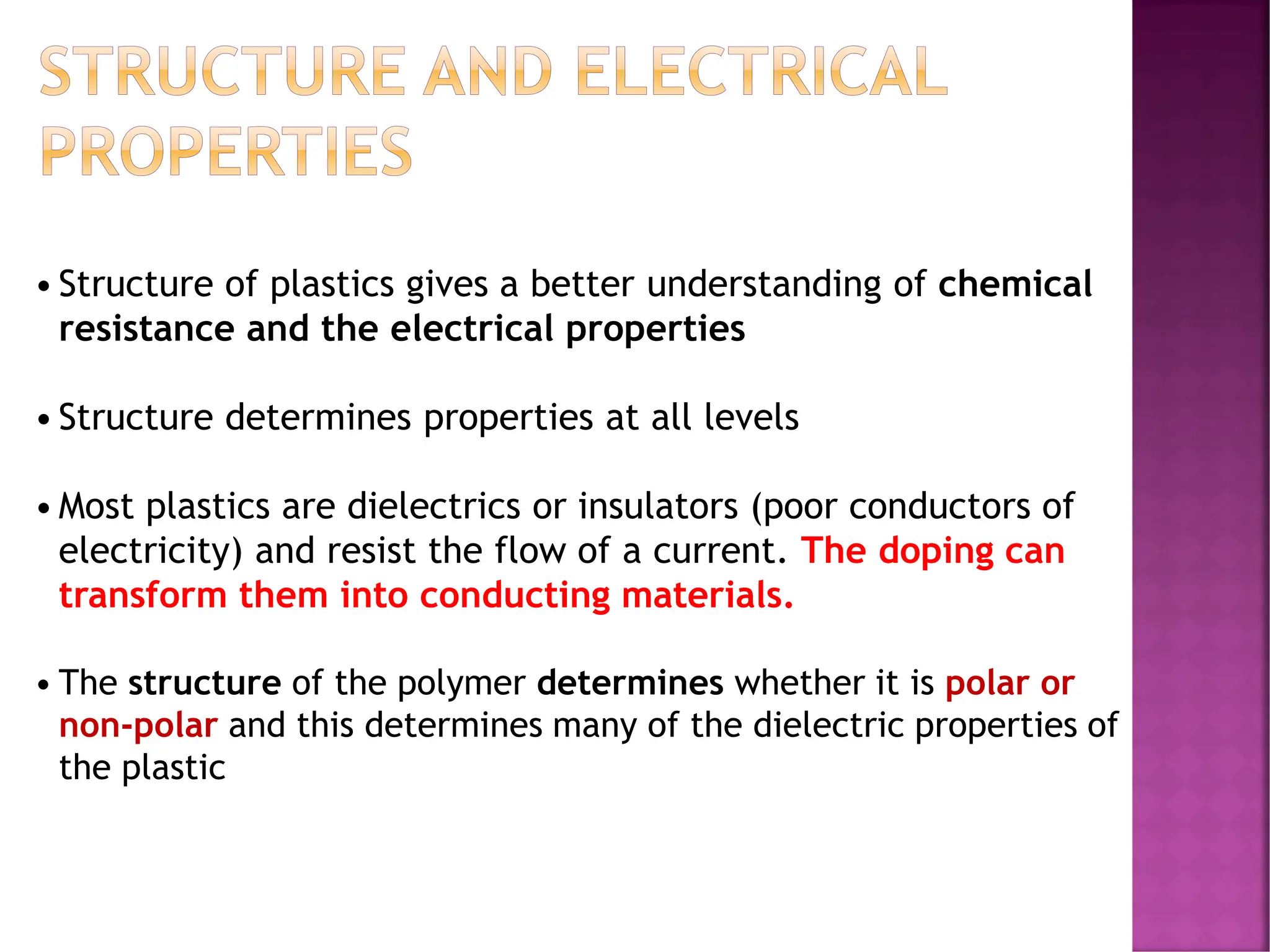 STRUCTURE AND ELECTRICAL PROPERTIES

• Structure of plastics gives a better understanding of chemical resistance and the electrical properties

• Structure determines properties at all levels

• Most plastics are dielectrics or insulators (poor conductors of electricity) and resist the flow of a current. The doping can transform them into conducting materials.

• The structure of the polymer determines whether it is polar or non-polar and this determines many of the dielectric properties of the plastic